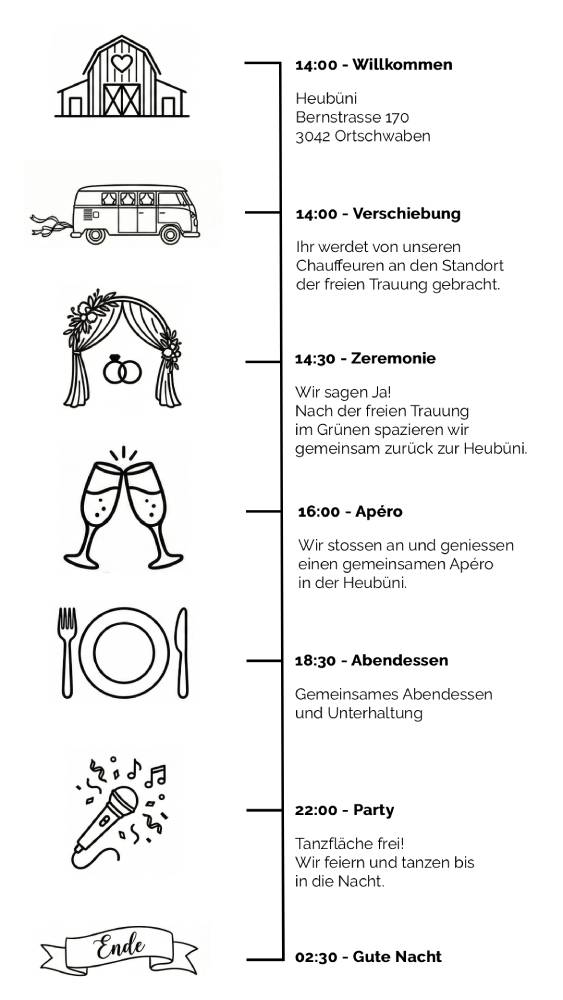 14:00 - Willkommen

Heubüni
Bernstrasse 170
3042 Ortschwaben

14:00 - Verschiebung

Ihr werdet von unseren Chauffeuren an den Standort der freien Trauung gebracht.

14:30 - Zeremonie

Wir sagen Ja!
Nach der freien Trauung im Grünen spazieren wir gemeinsam zurück zur Heubüni.

16:00 - Apéro

Wir stossen an und geniessen einen gemeinsamen Apéro in der Heubüni.

18:30 - Abendessen

Gemeinsames Abendessen und Unterhaltung

22:00 - Party

Tanzfläche frei!
Wir feiern und tanzen bis in die Nacht.

Ende

02:30 - Gute Nacht